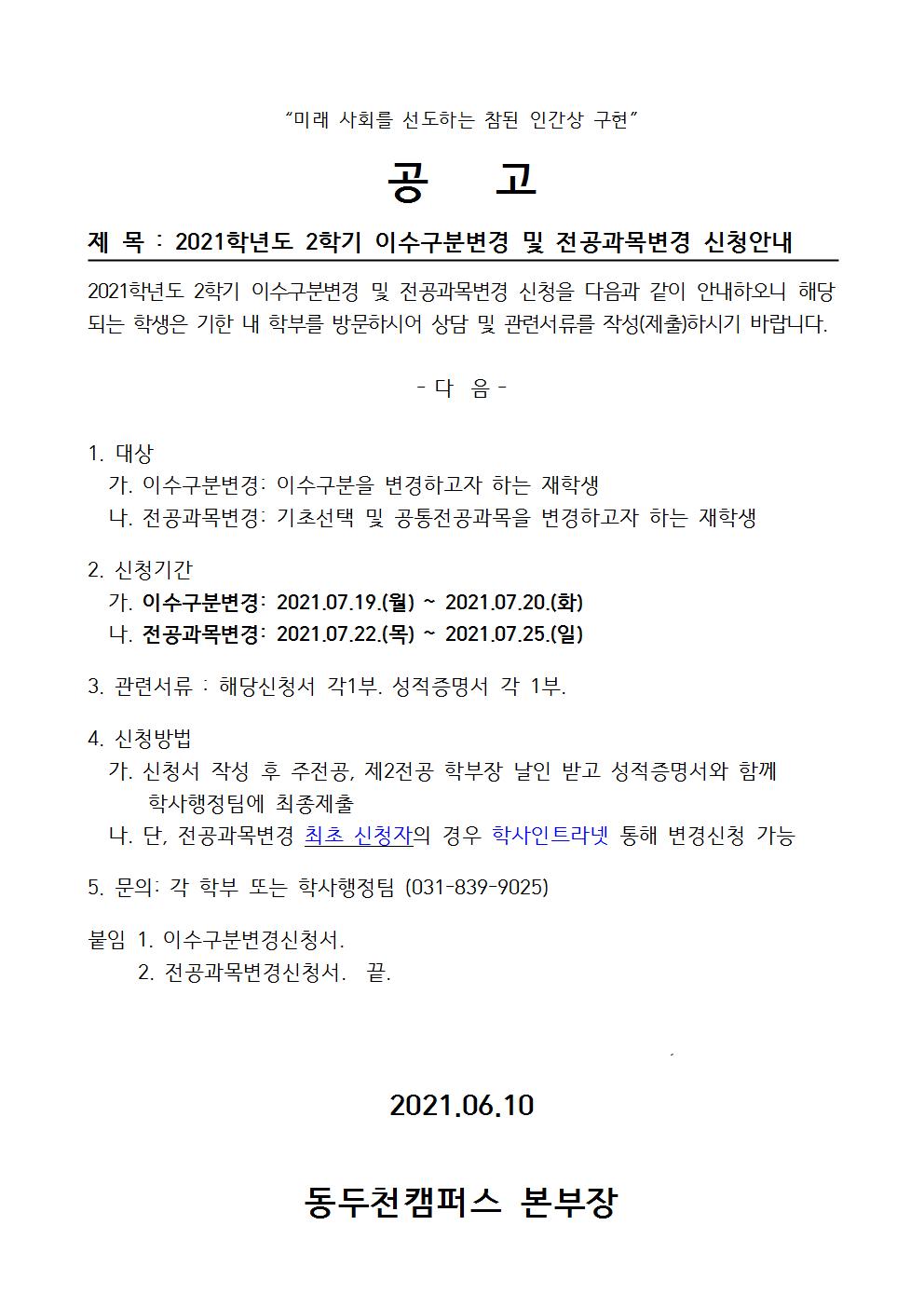 "미래 사회를 선도하는 참된 인간상 구현"

공 고

제 목 : 2021학년도 2학기 이수구분변경 및 전공과목변경 신청안내

2021학년도 2학기 이수구분변경 및 전공과목변경 신청을 다음과 같이 안내하오니 해당되는 학생은 기한 내 학부를 방문하시어 상담 및 관련서류를 작성(제출)하시기 바랍니다.

- 다 음 -

1. 대상
가. 이수구분변경: 이수구분을 변경하고자 하는 재학생
나. 전공과목변경: 기초선택 및 공통전공과목을 변경하고자 하는 재학생

2. 신청기간
가. 이수구분변경: 2021.07.19.(월) ~ 2021.07.20.(화)
나. 전공과목변경: 2021.07.22.(목) ~ 2021.07.25.(일)

3. 관련서류 : 해당신청서 각1부. 성적증명서 각 1부.

4. 신청방법
가. 신청서 작성 후 주전공, 제2전공 학부장 날인 받고 성적증명서와 함께 학사행정팀에 최종제출
나. 단, 전공과목변경 최초 신청자의 경우 학사인트라넷 통해 변경신청 가능

5. 문의: 각 학부 또는 학사행정팀 (031-839-9025)

붙임 1. 이수구분변경신청서.
2. 전공과목변경신청서. 끝.

2021.06.10

동두천캠퍼스 본부장